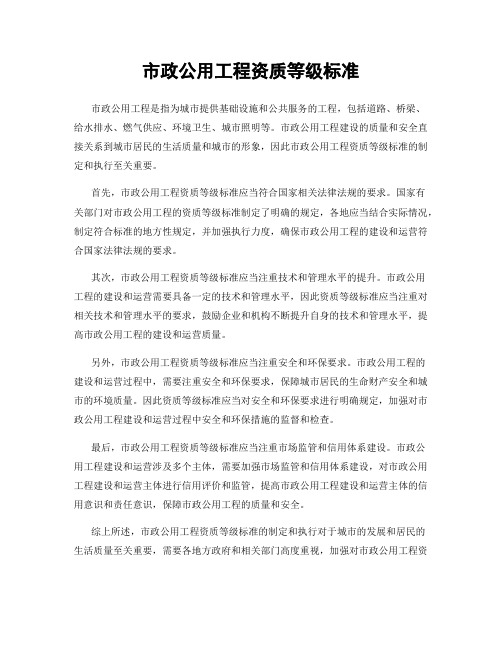 市政公用工程资质等级标准

市政公用工程是指为城市提供基础设施和公共服务的工程，包括道路、桥梁、给水排水、燃气供应、环境卫生、城市照明等。市政公用工程建设的质量和安全直接关系到城市居民的生活质量和城市的形象，因此市政公用工程资质等级标准的制定和执行至关重要。

首先，市政公用工程资质等级标准应当符合国家相关法律法规的要求。国家有关部门对市政公用工程的资质等级标准制定了明确的规定，各地应当结合实际情况，制定符合标准的地方性规定，并加强执行力度，确保市政公用工程的建设和运营符合国家法律法规的要求。

其次，市政公用工程资质等级标准应当注重技术和管理水平的提升。市政公用工程的建设和运营需要具备一定的技术和管理水平，因此资质等级标准应当注重对相关技术和管理水平的要求，鼓励企业和机构不断提升自身的技术和管理水平，提高市政公用工程的建设和运营质量。

另外，市政公用工程资质等级标准应当注重安全和环保要求。市政公用工程的建设和运营过程中，需要注重安全和环保要求，保障城市居民的生命财产安全和城市的环境质量。因此资质等级标准应当对安全和环保要求进行明确规定，加强对市政公用工程建设和运营过程中安全和环保措施的监督和检查。

最后，市政公用工程资质等级标准应当注重市场监管和信用体系建设。市政公用工程建设和运营涉及多个主体，需要加强市场监管和信用体系建设，对市政公用工程建设和运营主体进行信用评价和监管，提高市政公用工程建设和运营主体的信用意识和责任意识，保障市政公用工程的质量和安全。

综上所述，市政公用工程资质等级标准的制定和执行对于城市的发展和居民的生活质量至关重要，需要各地方政府和相关部门高度重视，加强对市政公用工程资